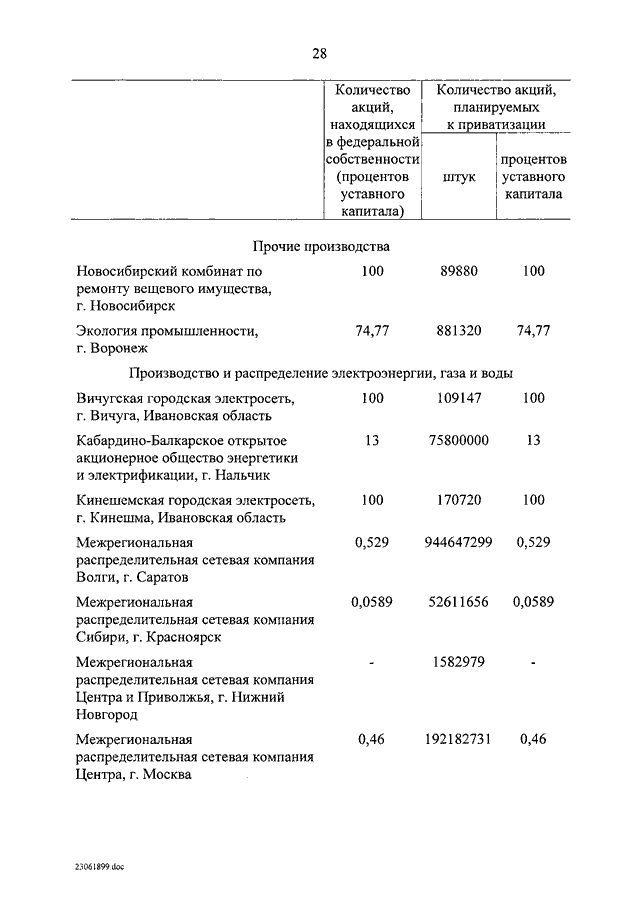 28

| | Количество акций, находящихся в федеральной собственности (процентов уставного капитала) | Количество акций, планируемых к приватизации: штук | Количество акций, планируемых к приватизации: процентов уставного капитала |
|---|---|---|---|
| Прочие производства | | | |
| Новосибирский комбинат по ремонту вещевого имущества, г. Новосибирск | 100 | 89880 | 100 |
| Экология промышленности, г. Воронеж | 74,77 | 881320 | 74,77 |
| Производство и распределение электроэнергии, газа и воды | | | |
| Вичугская городская электросеть, г. Вичуга, Ивановская область | 100 | 109147 | 100 |
| Кабардино-Балкарское открытое акционерное общество энергетики и электрификации, г. Нальчик | 13 | 75800000 | 13 |
| Кинешемская городская электросеть, г. Кинешма, Ивановская область | 100 | 170720 | 100 |
| Межрегиональная распределительная сетевая компания Волги, г. Саратов | 0,529 | 944647299 | 0,529 |
| Межрегиональная распределительная сетевая компания Сибири, г. Красноярск | 0,0589 | 52611656 | 0,0589 |
| Межрегиональная распределительная сетевая компания Центра и Приволжья, г. Нижний Новгород | - | 1582979 | - |
| Межрегиональная распределительная сетевая компания Центра, г. Москва | 0,46 | 192182731 | 0,46 |

23061899.doc